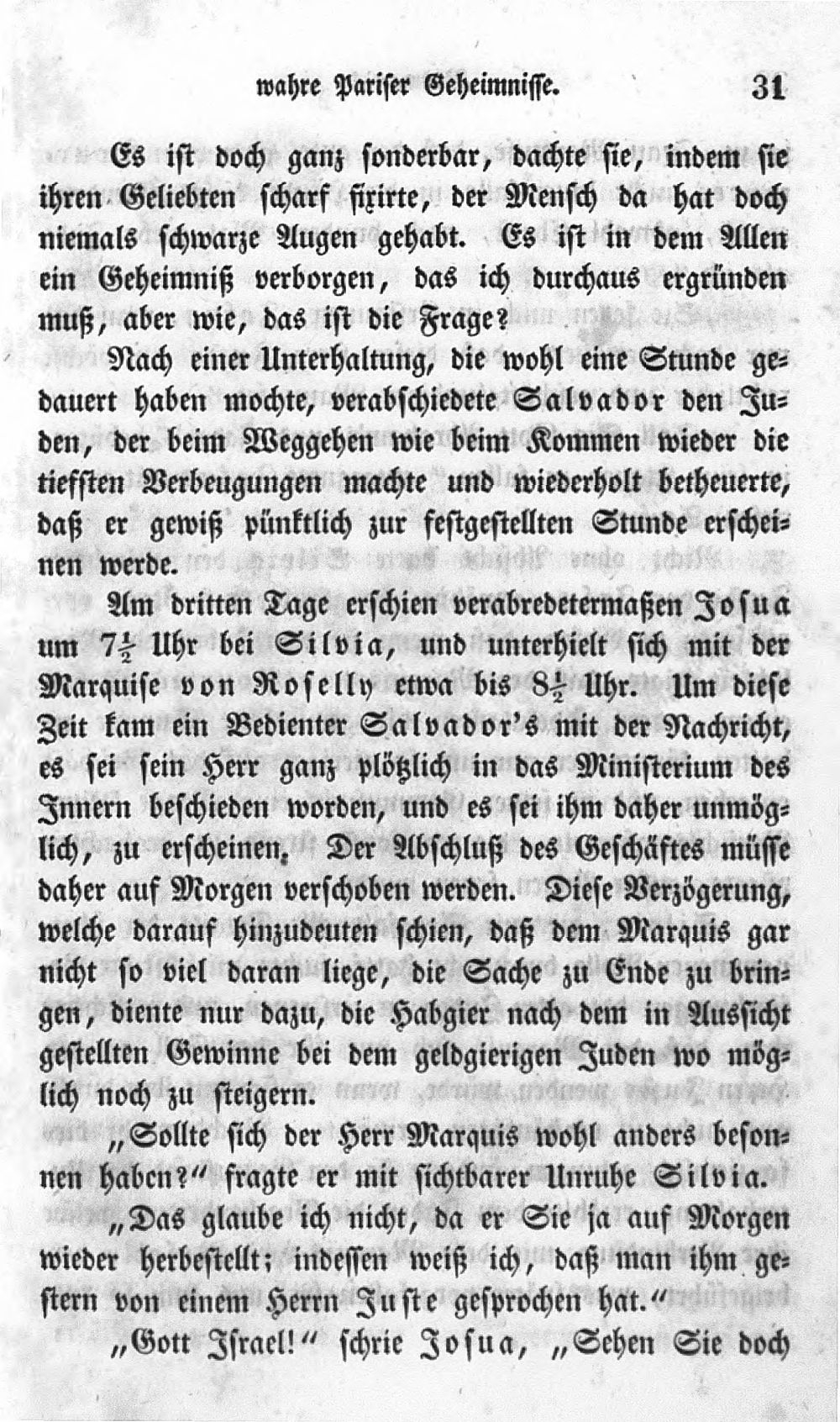 wahre Pariser Geheimnisse. 31

Es ist doch ganz sonderbar, dachte sie, indem sie ihren Geliebten scharf fixirte, der Mensch da hat doch niemals schwarze Augen gehabt. Es ist in dem Allen ein Geheimniß verborgen, das ich durchaus ergründen muß, aber wie, das ist die Frage?

Nach einer Unterhaltung, die wohl eine Stunde gedauert haben mochte, verabschiedete Salvador den Juden, der beim Weggehen wie beim Kommen wieder die tiefsten Verbeugungen machte und wiederholt betheuerte, daß er gewiß pünktlich zur festgestellten Stunde erscheinen werde.

Am dritten Tage erschien verabredetermaßen Josua um $7\frac{1}{2}$ Uhr bei Silvia, und unterhielt sich mit der Marquise von Roselly etwa bis $8\frac{1}{2}$ Uhr. Um diese Zeit kam ein Bedienter Salvador's mit der Nachricht, es sei sein Herr ganz plötzlich in das Ministerium des Innern beschieden worden, und es sei ihm daher unmöglich, zu erscheinen. Der Abschluß des Geschäftes müsse daher auf Morgen verschoben werden. Diese Verzögerung, welche darauf hinzudeuten schien, daß dem Marquis gar nicht so viel daran liege, die Sache zu Ende zu bringen, diente nur dazu, die Habgier nach dem in Aussicht gestellten Gewinne bei dem geldgierigen Juden wo möglich noch zu steigern.

„Sollte sich der Herr Marquis wohl anders besonnen haben?“ fragte er mit sichtbarer Unruhe Silvia.

„Das glaube ich nicht, da er Sie ja auf Morgen wieder herbestellt; indessen weiß ich, daß man ihm gestern von einem Herrn Juste gesprochen hat.“

„Gott Israel!“ schrie Josua, „Sehen Sie doch